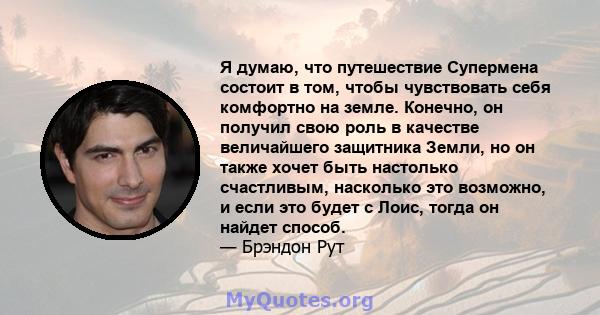 Я думаю, что путешествие Супермена состоит в том, чтобы чувствовать себя комфортно на земле. Конечно, он получил свою роль в качестве величайшего защитника Земли, но он также хочет быть настолько счастливым, насколько это возможно, и если это будет с Лоис, тогда он найдет способ.
— Брэндон Рут

MyQuotes.org